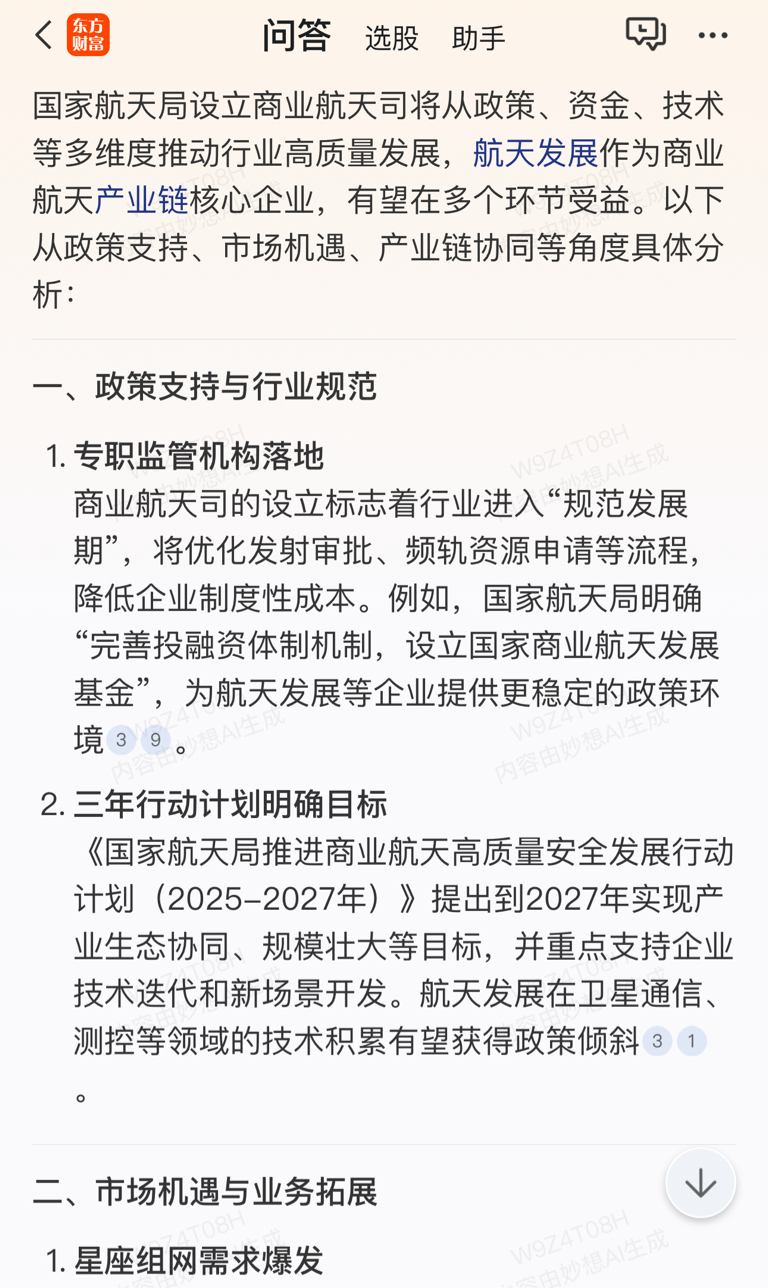 东方财富 问答 选股 助手

国家航天局设立商业航天司将从政策、资金、技术等多维度推动行业高质量发展，航天发展作为商业航天产业链核心企业，有望在多个环节受益。以下从政策支持、市场机遇、产业链协同等角度具体分析：

一、政策支持与行业规范

1. 专职监管机构落地
商业航天司的设立标志着行业进入“规范发展期”，将优化发射审批、频轨资源申请等流程，降低企业制度性成本。例如，国家航天局明确“完善投融资体制机制，设立国家商业航天发展基金”，为航天发展等企业提供更稳定的政策环境 3 9 。

2. 三年行动计划明确目标
《国家航天局推进商业航天高质量安全发展行动计划（2025-2027年）》提出到2027年实现产业生态协同、规模壮大等目标，并重点支持企业技术迭代和新场景开发。航天发展在卫星通信、测控等领域的技术积累有望获得政策倾斜 3 1 。

二、市场机遇与业务拓展

1. 星座组网需求爆发

W9Z4T08H 内容由妙想AI生成